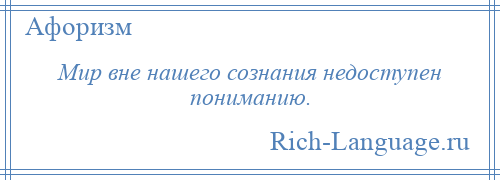 Афоризм

Мир вне нашего сознания недоступен пониманию.

Rich-Language.ru